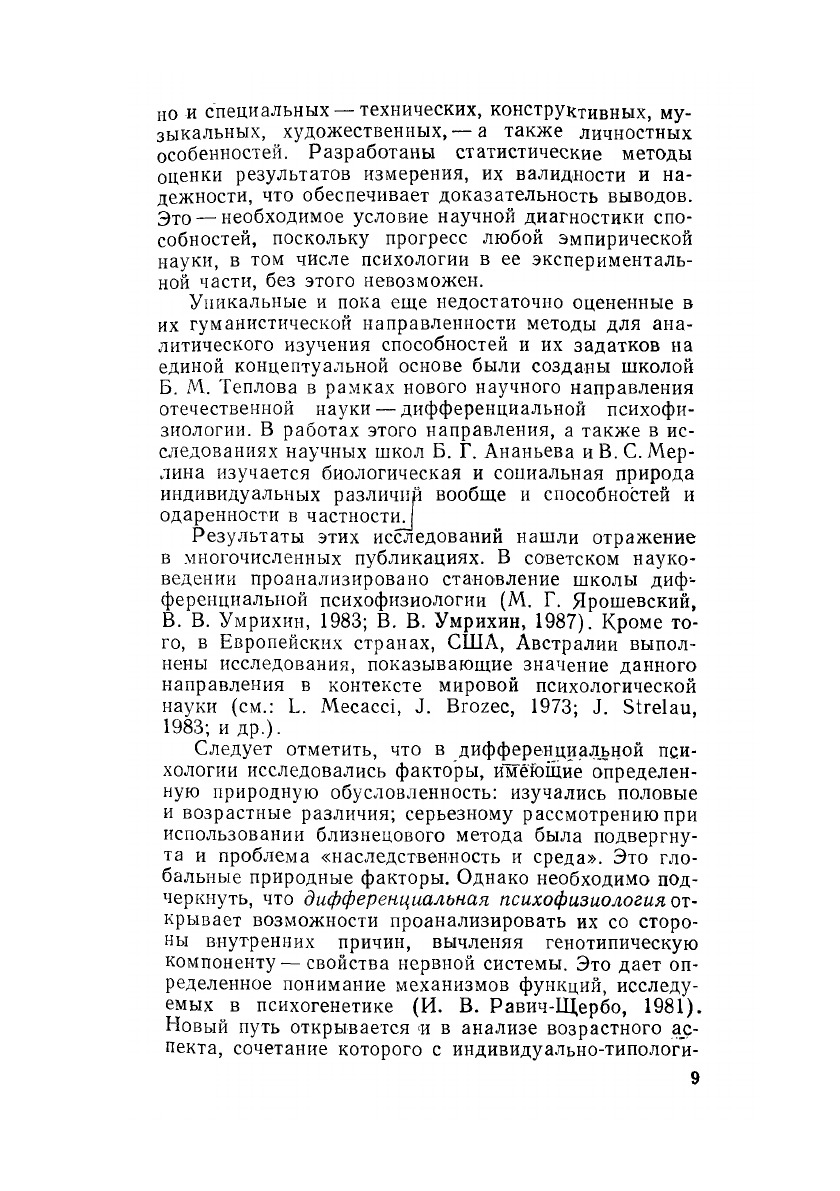 но и специальных — технических, конструктивных, музыкальных, художественных, — а также личностных особенностей. Разработаны статистические методы оценки результатов измерения, их валидности и надежности, что обеспечивает доказательность выводов. Это — необходимое условие научной диагностики способностей, поскольку прогресс любой эмпирической науки, в том числе психологии в ее экспериментальной части, без этого невозможен.

Уникальные и пока еще недостаточно оцененные в их гуманистической направленности методы для аналитического изучения способностей и их задатков на единой концептуальной основе были созданы школой Б. М. Теплова в рамках нового научного направления отечественной науки — дифференциальной психофизиологии. В работах этого направления, а также в исследованиях научных школ Б. Г. Ананьева и В. С. Мерлина изучается биологическая и социальная природа индивидуальных различий вообще и способностей и одаренности в частности.

Результаты этих исследований нашли отражение в многочисленных публикациях. В советском науковедении проанализировано становление школы дифференциальной психофизиологии (М. Г. Ярошевский, В. В. Умрихин, 1983; В. В. Умрихин, 1987). Кроме того, в Европейских странах, США, Австралии выполнены исследования, показывающие значение данного направления в контексте мировой психологической науки (см.: L. Mecacci, J. Brozec, 1973; J. Strelau, 1983; и др.).

Следует отметить, что в дифференциальной психологии исследовались факторы, имеющие определенную природную обусловленность: изучались половые и возрастные различия; серьезному рассмотрению при использовании близнецового метода была подвергнута и проблема «наследственность и среда». Это глобальные природные факторы. Однако необходимо подчеркнуть, что дифференциальная психофизиология открывает возможности проанализировать их со стороны внутренних причин, вычленяя генотипическую компоненту — свойства нервной системы. Это дает определенное понимание механизмов функций, исследуемых в психогенетике (И. В. Равич-Щербо, 1981). Новый путь открывается и в анализе возрастного аспекта, сочетание которого с индивидуально-типологи-

9